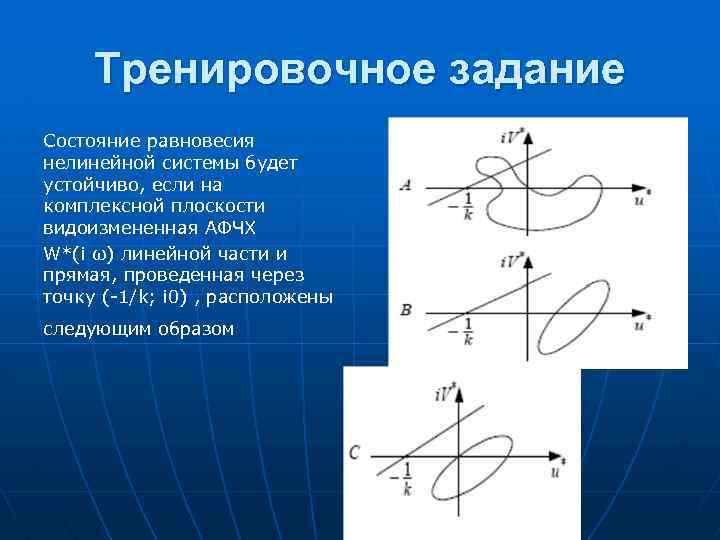 Тренировочное задание

Состояние равновесия нелинейной системы будет устойчиво, если на комплексной плоскости видоизмененная АФЧХ

W*(i ω) линейной части и прямая, проведенная через точку (-1/k; i0) , расположены

следующим образом

$iV^*$
A
$-\frac{1}{k}$
$u^*$

$iV^*$
B
$-\frac{1}{k}$
$u^*$

$iV^*$
C
$-\frac{1}{k}$
$u^*$